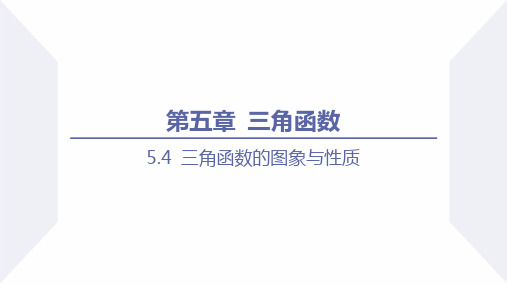 第五章  三角函数

5.4  三角函数的图象与性质